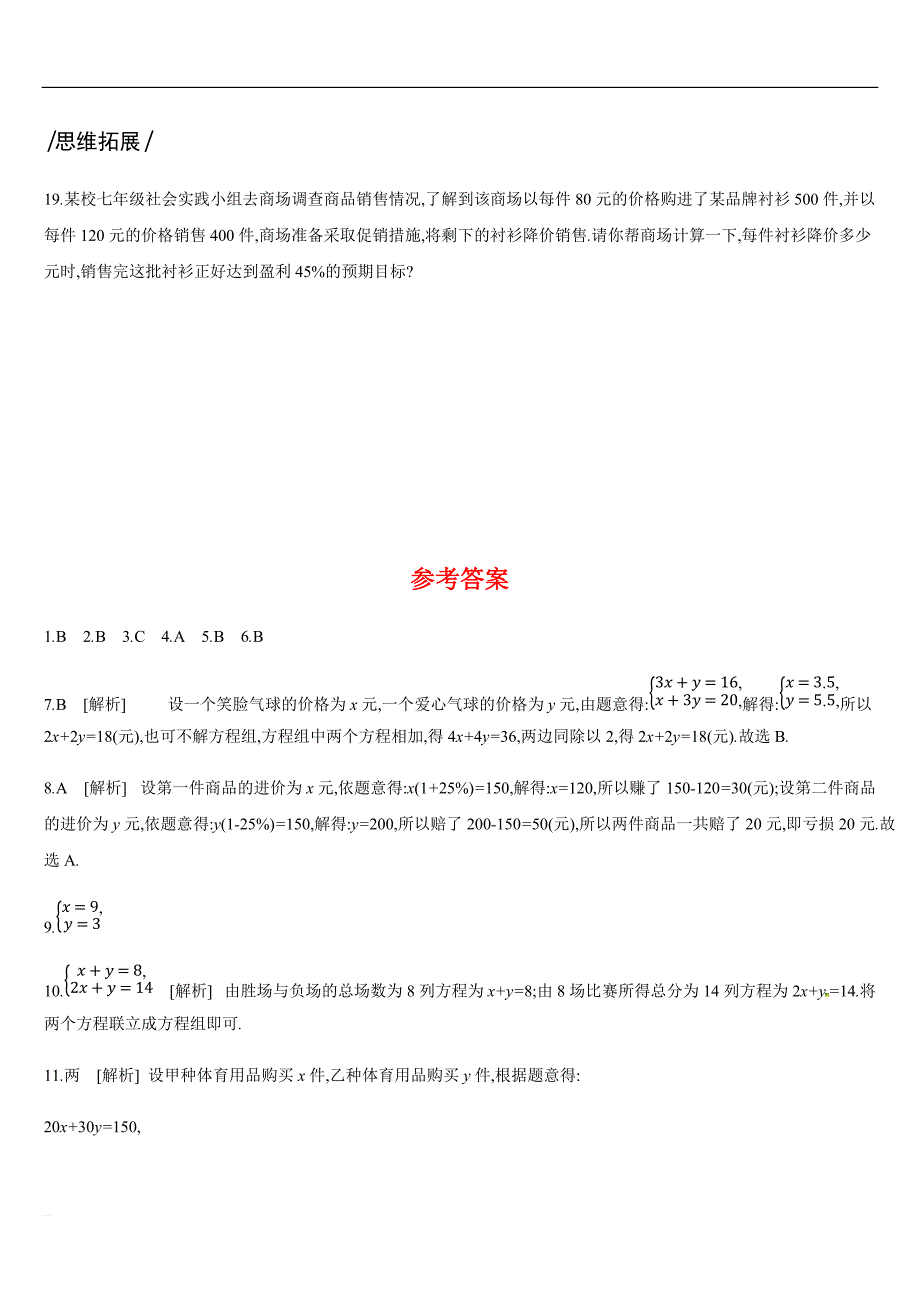 /思维拓展/

19.某校七年级社会实践小组去商场调查商品销售情况,了解到该商场以每件 80 元的价格购进了某品牌衬衫 500 件,并以每件 120 元的价格销售 400 件,商场准备采取促销措施,将剩下的衬衫降价销售.请你帮商场计算一下,每件衬衫降价多少元时,销售完这批衬衫正好达到盈利 45%的预期目标?

参考答案

1.B　2.B　3.C　4.A　5.B　6.B

7.B　[解析]　设一个笑脸气球的价格为 $x$ 元,一个爱心气球的价格为 $y$ 元,由题意得:$\begin{cases}3x+y=16,\\x+3y=20,\end{cases}$解得:$\begin{cases}x=3.5,\\y=5.5,\end{cases}$所以 $2x+2y=18$(元),也可不解方程组,方程组中两个方程相加,得 $4x+4y=36$,两边同除以 2,得 $2x+2y=18$(元).故选 B.

8.A　[解析]　设第一件商品的进价为 $x$ 元,依题意得:$x(1+25\%)=150$,解得:$x=120$,所以赚了 150-120=30(元);设第二件商品的进价为 $y$ 元,依题意得:$y(1-25\%)=150$,解得:$y=200$,所以赔了 200-150=50(元),所以两件商品一共赔了 20 元,即亏损 20 元.故选 A.

9.$\begin{cases}x=9,\\y=3\end{cases}$

10.$\begin{cases}x+y=8,\\2x+y=14\end{cases}$　[解析]　由胜场与负场的总场数为 8 列方程为 $x+y=8$;由 8 场比赛所得总分为 14 列方程为 $2x+y=14$.将两个方程联立成方程组即可.

11.两　[解析] 设甲种体育用品购买 $x$ 件,乙种体育用品购买 $y$ 件,根据题意得:

$20x+30y=150$,